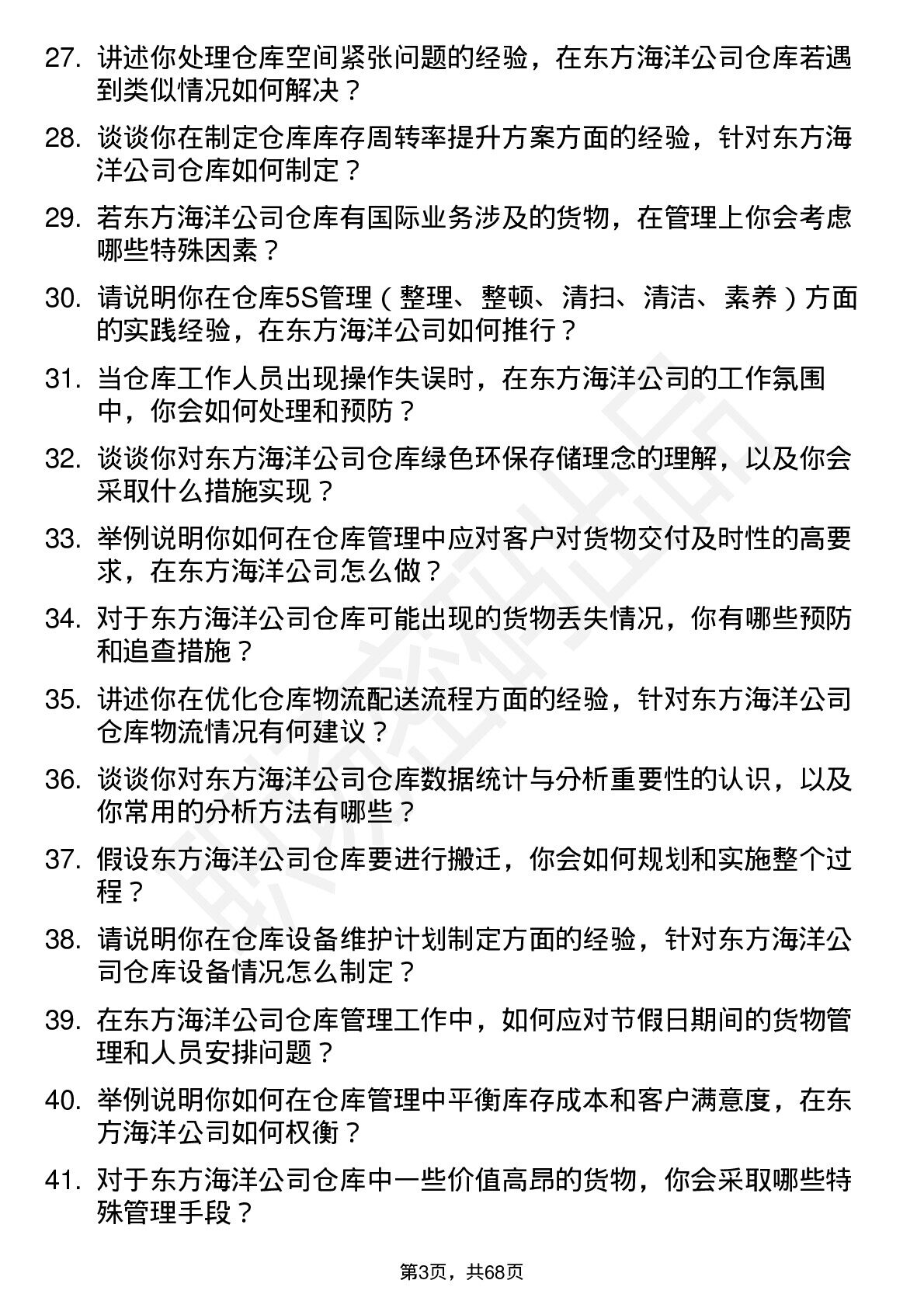 27. 讲述你处理仓库空间紧张问题的经验，在东方海洋公司仓库若遇到类似情况如何解决？

28. 谈谈你在制定仓库库存周转率提升方案方面的经验，针对东方海洋公司仓库如何制定？

29. 若东方海洋公司仓库有国际业务涉及的货物，在管理上你会考虑哪些特殊因素？

30. 请说明你在仓库5S管理（整理、整顿、清扫、清洁、素养）方面的实践经验，在东方海洋公司如何推行？

31. 当仓库工作人员出现操作失误时，在东方海洋公司的工作氛围中，你会如何处理和预防？

32. 谈谈你对东方海洋公司仓库绿色环保存储理念的理解，以及你会采取什么措施实现？

33. 举例说明你如何在仓库管理中应对客户对货物交付及时性的高要求，在东方海洋公司怎么做？

34. 对于东方海洋公司仓库可能出现的货物丢失情况，你有哪些预防和追查措施？

35. 讲述你在优化仓库物流配送流程方面的经验，针对东方海洋公司仓库物流情况有何建议？

36. 谈谈你对东方海洋公司仓库数据统计与分析重要性的认识，以及你常用的分析方法有哪些？

37. 假设东方海洋公司仓库要进行搬迁，你会如何规划和实施整个过程？

38. 请说明你在仓库设备维护计划制定方面的经验，针对东方海洋公司仓库设备情况怎么制定？

39. 在东方海洋公司仓库管理工作中，如何应对节假日期间的货物管理和人员安排问题？

40. 举例说明你如何在仓库管理中平衡库存成本和客户满意度，在东方海洋公司如何权衡？

41. 对于东方海洋公司仓库中一些价值高昂的货物，你会采取哪些特殊管理手段？

第3页，共68页